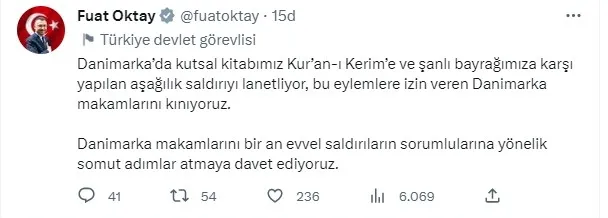 Fuat Oktay @fuatoktay · 15d

Türkiye devlet görevlisi

Danimarka'da kutsal kitabımız Kur'an-ı Kerim'e ve şanlı bayrağımıza karşı yapılan aşağılık saldırıyı lanetliyor, bu eylemlere izin veren Danimarka makamlarını kınıyoruz.

Danimarka makamlarını bir an evvel saldırıların sorumlularına yönelik somut adımlar atmaya davet ediyoruz.

41 54 236 6.069